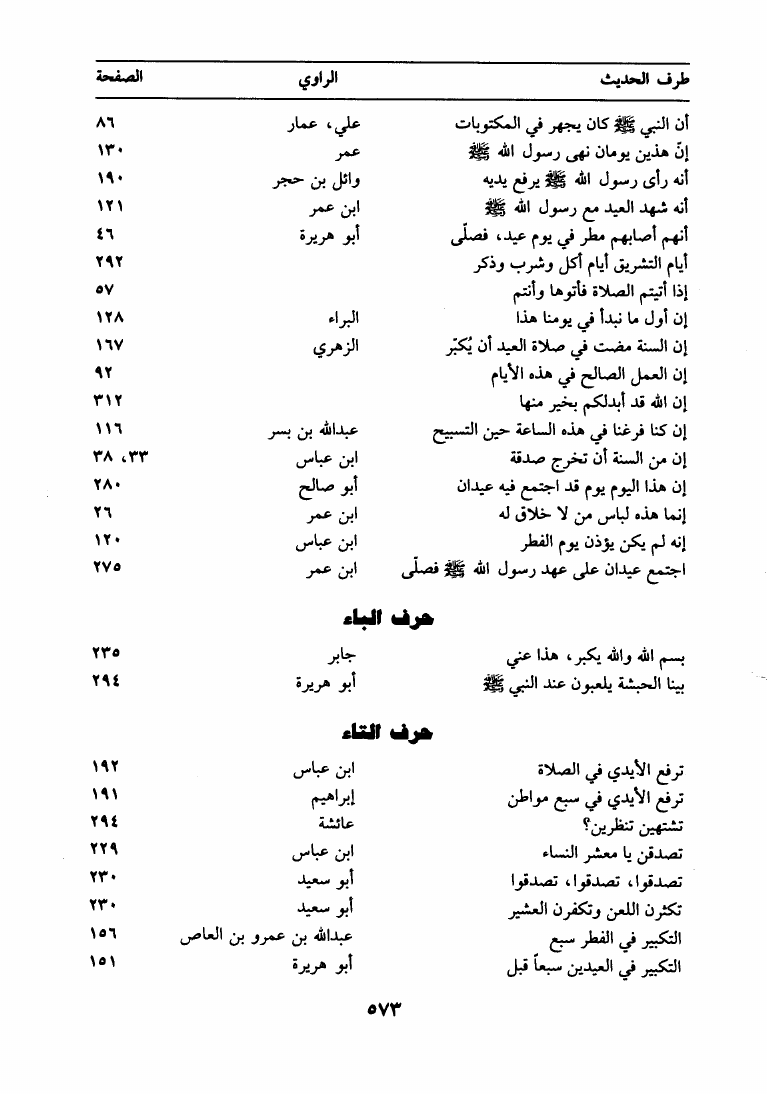 | طرف الحديث | الراوي | الصفحة |
|---|---|---|
| أن النبي ﷺ كان يجهر في المكتوبات | علي، عمار | ٨٦ |
| إنّ هذين يومان نهى رسول الله ﷺ | عمر | ١٣٠ |
| أنه رأى رسول الله ﷺ يرفع يديه | وائل بن حجر | ١٩٠ |
| أنه شهد العيد مع رسول الله ﷺ | ابن عمر | ١٢١ |
| أنهم أصابهم مطر في يوم عيد، فصلّى | أبو هريرة | ٤٦ |
| أيام التشريق أيام أكل وشرب وذكر | | ٢٩٢ |
| إذا أتيتم الصلاة فأتوها وأنتم | | ٥٧ |
| إن أول ما نبدأ في يومنا هذا | البراء | ١٢٨ |
| إن السنة مضت في صلاة العيد أن يُكبّر | الزهري | ١٦٧ |
| إن العمل الصالح في هذه الأيام | | ٩٢ |
| إن الله قد أبدلكم بخير منها | | ٣١٢ |
| إن كنا فرغنا في هذه الساعة حين التسبيح | عبدالله بن بسر | ١١٦ |
| إن من السنة أن تخرج صدقة | ابن عباس | ٣٣، ٣٨ |
| إن هذا اليوم يوم قد اجتمع فيه عيدان | أبو صالح | ٢٨٠ |
| إنما هذه لباس من لا خلاق له | ابن عمر | ٢٦ |
| إنه لم يكن يؤذن يوم الفطر | ابن عباس | ١٢٠ |
| اجتمع عيدان على عهد رسول الله ﷺ فصلّى | ابن عمر | ٢٧٥ |

حرف الباء

| | | |
|---|---|---|
| بسم الله والله يكبر، هذا عني | جابر | ٢٣٥ |
| بينا الحبشة يلعبون عند النبي ﷺ | أبو هريرة | ٢٩٤ |

حرف التاء

| | | |
|---|---|---|
| ترفع الأيدي في الصلاة | ابن عباس | ١٩٢ |
| ترفع الأيدي في سبع مواطن | إبراهيم | ١٩١ |
| تشتهين تنظرين؟ | عائشة | ٢٩٤ |
| تصدقن يا معشر النساء | ابن عباس | ٢٢٩ |
| تصدقوا، تصدقوا، تصدقوا | أبو سعيد | ٢٣٠ |
| تكثرن اللعن وتكفرن العشير | أبو سعيد | ٢٣٠ |
| التكبير في الفطر سبع | عبدالله بن عمرو بن العاص | ١٥٦ |
| التكبير في العيدين سبعاً قبل | أبو هريرة | ١٥١ |

٥٧٣